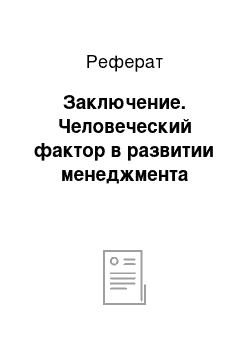 Реферат

Заключение. Человеческий фактор в развитии менеджмента